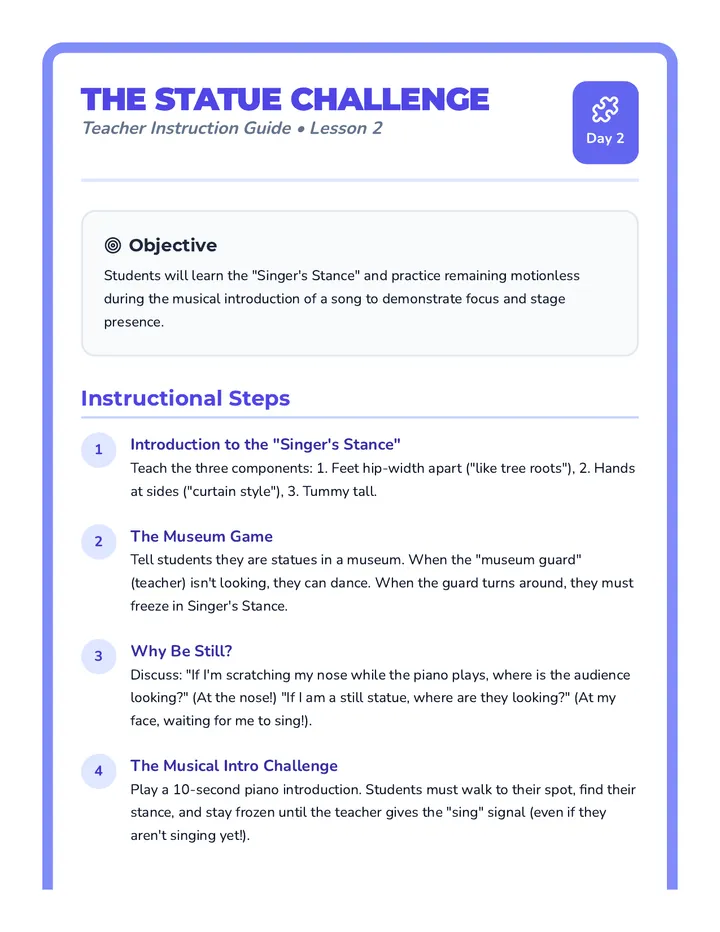 THE STATUE CHALLENGE
Teacher Instruction Guide • Lesson 2

Day 2

Objective
Students will learn the "Singer's Stance" and practice remaining motionless during the musical introduction of a song to demonstrate focus and stage presence.

Instructional Steps

1
Introduction to the "Singer's Stance"
Teach the three components: 1. Feet hip-width apart ("like tree roots"), 2. Hands at sides ("curtain style"), 3. Tummy tall.

2
The Museum Game
Tell students they are statues in a museum. When the "museum guard" (teacher) isn't looking, they can dance. When the guard turns around, they must freeze in Singer's Stance.

3
Why Be Still?
Discuss: "If I'm scratching my nose while the piano plays, where is the audience looking?" (At the nose!) "If I am a still statue, where are they looking?" (At my face, waiting for me to sing!).

4
The Musical Intro Challenge
Play a 10-second piano introduction. Students must walk to their spot, find their stance, and stay frozen until the teacher gives the "sing" signal (even if they aren't singing yet!).